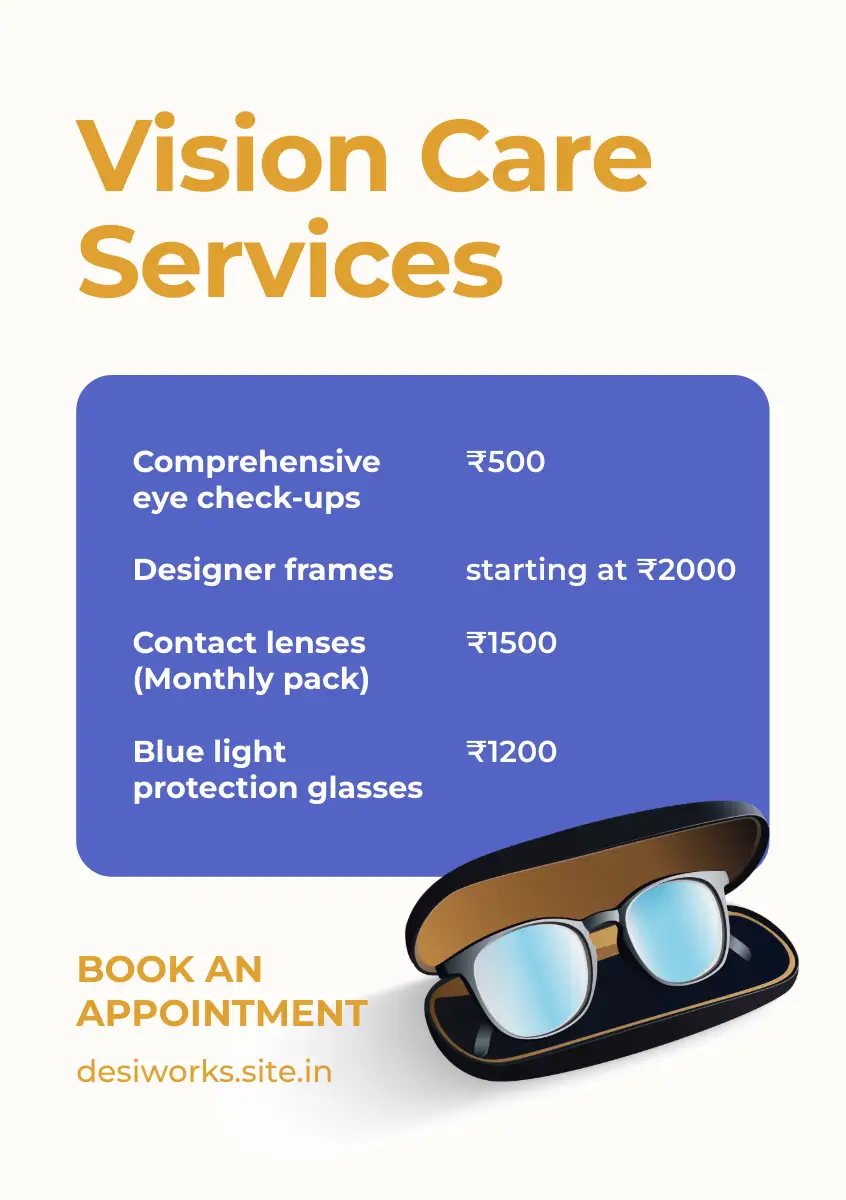 Vision Care Services

| | |
|---|---|
| Comprehensive eye check-ups | ₹500 |
| Designer frames | starting at ₹2000 |
| Contact lenses (Monthly pack) | ₹1500 |
| Blue light protection glasses | ₹1200 |

BOOK AN APPOINTMENT

desiworks.site.in